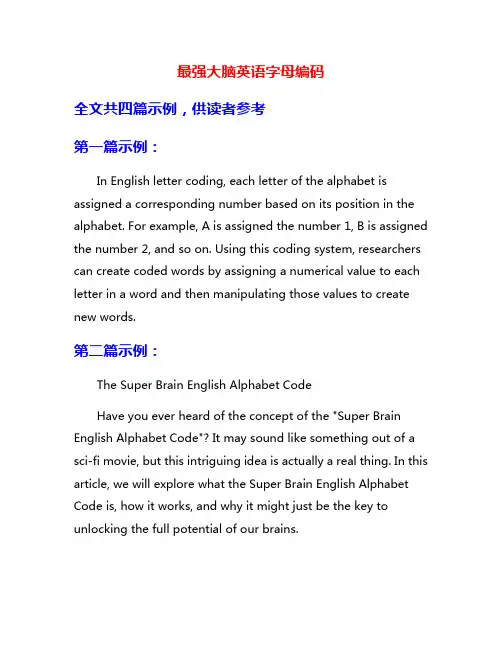 最强大脑英语字母编码

全文共四篇示例，供读者参考

第一篇示例：

In English letter coding, each letter of the alphabet is assigned a corresponding number based on its position in the alphabet. For example, A is assigned the number 1, B is assigned the number 2, and so on. Using this coding system, researchers can create coded words by assigning a numerical value to each letter in a word and then manipulating those values to create new words.

第二篇示例：

The Super Brain English Alphabet Code

Have you ever heard of the concept of the "Super Brain English Alphabet Code"? It may sound like something out of a sci-fi movie, but this intriguing idea is actually a real thing. In this article, we will explore what the Super Brain English Alphabet Code is, how it works, and why it might just be the key to unlocking the full potential of our brains.